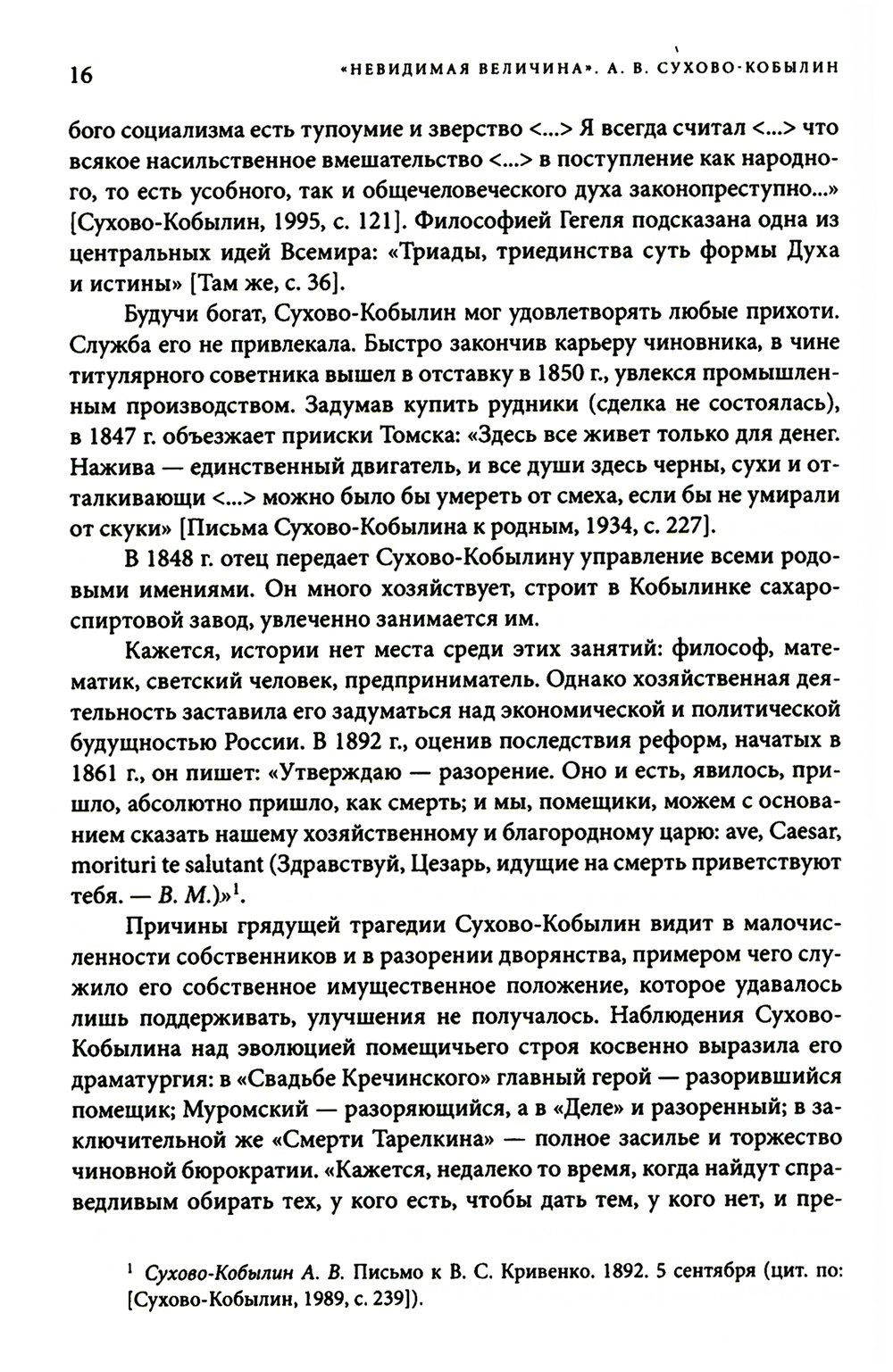 16 «НЕВИДИМАЯ ВЕЛИЧИНА». А. В. СУХОВО-КОБЫЛИН

бого социализма есть тупоумие и зверство <...> Я всегда считал <...> что всякое насильственное вмешательство <...> в поступление как народного, то есть усобного, так и общечеловеческого духа законопреступно...» [Сухово-Кобылин, 1995, с. 121]. Философией Гегеля подсказана одна из центральных идей Всемира: «Триады, триединства суть формы Духа и истины» [Там же, с. 36].

Будучи богат, Сухово-Кобылин мог удовлетворять любые прихоти. Служба его не привлекала. Быстро закончив карьеру чиновника, в чине титулярного советника вышел в отставку в 1850 г., увлекся промышленным производством. Задумав купить рудники (сделка не состоялась), в 1847 г. объезжает прииски Томска: «Здесь все живет только для денег. Нажива — единственный двигатель, и все души здесь черны, сухи и отталкивающи <...> можно было бы умереть от смеха, если бы не умирали от скуки» [Письма Сухово-Кобылина к родным, 1934, с. 227].

В 1848 г. отец передает Сухово-Кобылину управление всеми родовыми имениями. Он много хозяйствует, строит в Кобылинке сахароспиртовой завод, увлеченно занимается им.

Кажется, истории нет места среди этих занятий: философ, математик, светский человек, предприниматель. Однако хозяйственная деятельность заставила его задуматься над экономической и политической будущностью России. В 1892 г., оценив последствия реформ, начатых в 1861 г., он пишет: «Утверждаю — разорение. Оно и есть, явилось, пришло, абсолютно пришло, как смерть; и мы, помещики, можем с основанием сказать нашему хозяйственному и благородному царю: ave, Caesar, morituri te salutant (Здравствуй, Цезарь, идущие на смерть приветствуют тебя. — В. М.)»$^1$.

Причины грядущей трагедии Сухово-Кобылин видит в малочисленности собственников и в разорении дворянства, примером чего служило его собственное имущественное положение, которое удавалось лишь поддерживать, улучшения не получалось. Наблюдения Сухово-Кобылина над эволюцией помещичьего строя косвенно выразила его драматургия: в «Свадьбе Кречинского» главный герой — разорившийся помещик; Муромский — разоряющийся, а в «Деле» и разоренный; в заключительной же «Смерти Тарелкина» — полное засилье и торжество чиновной бюрократии. «Кажется, недалеко то время, когда найдут справедливым обирать тех, у кого есть, чтобы дать тем, у кого нет, и пре-

$^1$ Сухово-Кобылин А. В. Письмо к В. С. Кривенко. 1892. 5 сентября (цит. по: [Сухово-Кобылин, 1989, с. 239]).